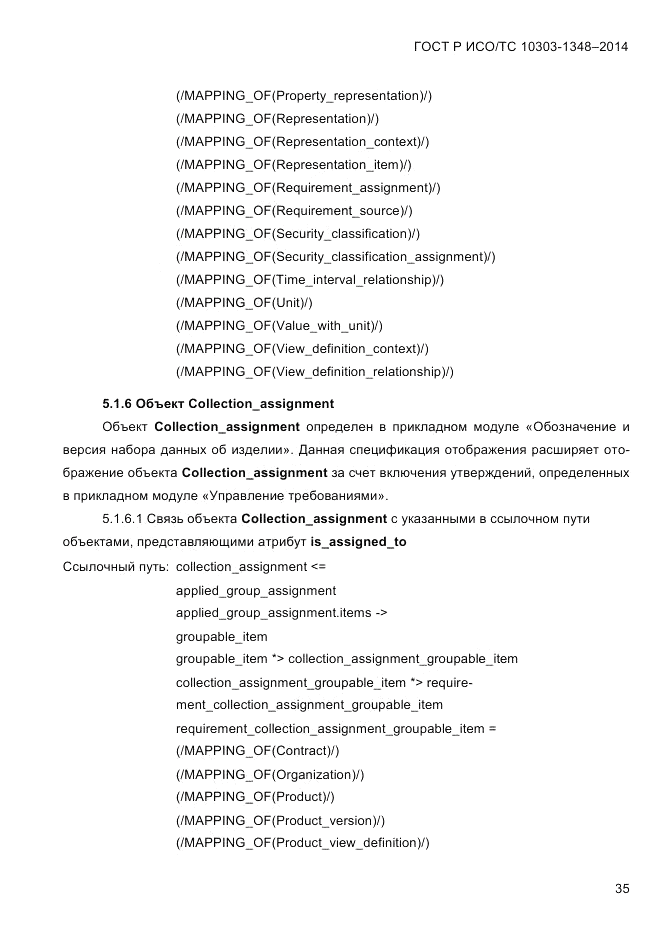 ГОСТ Р ИСО/ТС 10303-1348–2014

(/MAPPING_OF(Property_representation)/)
(/MAPPING_OF(Representation)/)
(/MAPPING_OF(Representation_context)/)
(/MAPPING_OF(Representation_item)/)
(/MAPPING_OF(Requirement_assignment)/)
(/MAPPING_OF(Requirement_source)/)
(/MAPPING_OF(Security_classification)/)
(/MAPPING_OF(Security_classification_assignment)/)
(/MAPPING_OF(Time_interval_relationship)/)
(/MAPPING_OF(Unit)/)
(/MAPPING_OF(Value_with_unit)/)
(/MAPPING_OF(View_definition_context)/)
(/MAPPING_OF(View_definition_relationship)/)

5.1.6 Объект Collection_assignment

Объект Collection_assignment определен в прикладном модуле «Обозначение и версия набора данных об изделии». Данная спецификация отображения расширяет отображение объекта Collection_assignment за счет включения утверждений, определенных в прикладном модуле «Управление требованиями».

5.1.6.1 Связь объекта Collection_assignment с указанными в ссылочном пути объектами, представляющими атрибут is_assigned_to

Ссылочный путь: collection_assignment <=
applied_group_assignment
applied_group_assignment.items ->
groupable_item
groupable_item *> collection_assignment_groupable_item
collection_assignment_groupable_item *> requirement_collection_assignment_groupable_item
requirement_collection_assignment_groupable_item =
(/MAPPING_OF(Contract)/)
(/MAPPING_OF(Organization)/)
(/MAPPING_OF(Product)/)
(/MAPPING_OF(Product_version)/)
(/MAPPING_OF(Product_view_definition)/)

35